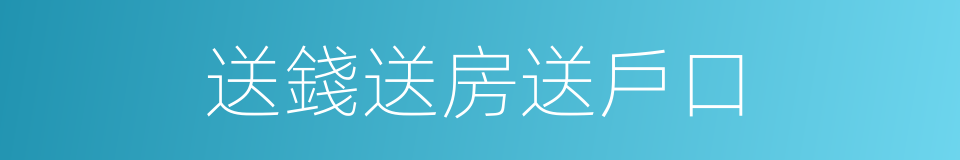 送錢送房送戶口